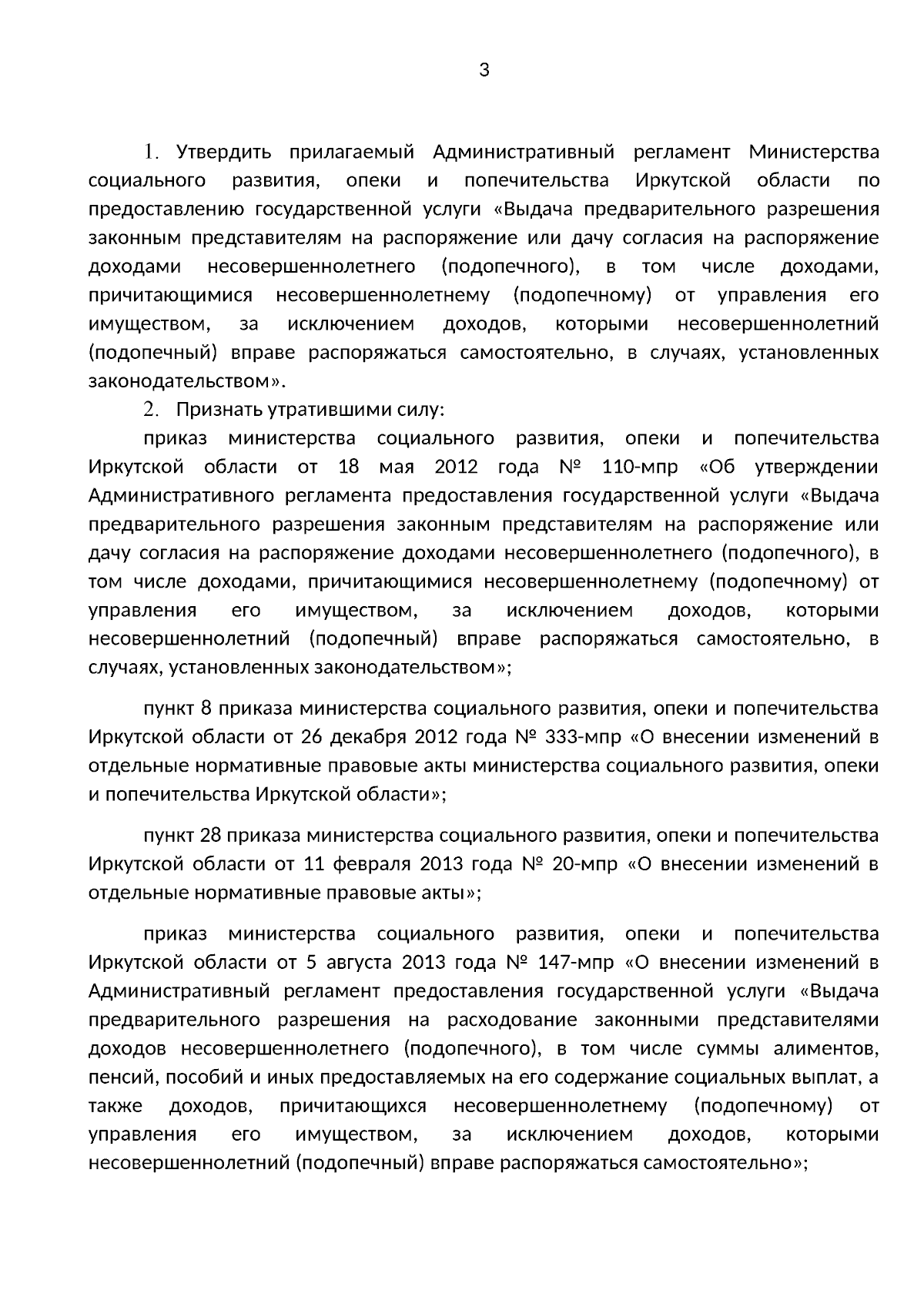 3

1. Утвердить прилагаемый Административный регламент Министерства социального развития, опеки и попечительства Иркутской области по предоставлению государственной услуги «Выдача предварительного разрешения законным представителям на распоряжение или дачу согласия на распоряжение доходами несовершеннолетнего (подопечного), в том числе доходами, причитающимися несовершеннолетнему (подопечному) от управления его имуществом, за исключением доходов, которыми несовершеннолетний (подопечный) вправе распоряжаться самостоятельно, в случаях, установленных законодательством».

2. Признать утратившими силу:

приказ министерства социального развития, опеки и попечительства Иркутской области от 18 мая 2012 года № 110-мпр «Об утверждении Административного регламента предоставления государственной услуги «Выдача предварительного разрешения законным представителям на распоряжение или дачу согласия на распоряжение доходами несовершеннолетнего (подопечного), в том числе доходами, причитающимися несовершеннолетнему (подопечному) от управления его имуществом, за исключением доходов, которыми несовершеннолетний (подопечный) вправе распоряжаться самостоятельно, в случаях, установленных законодательством»;

пункт 8 приказа министерства социального развития, опеки и попечительства Иркутской области от 26 декабря 2012 года № 333-мпр «О внесении изменений в отдельные нормативные правовые акты министерства социального развития, опеки и попечительства Иркутской области»;

пункт 28 приказа министерства социального развития, опеки и попечительства Иркутской области от 11 февраля 2013 года № 20-мпр «О внесении изменений в отдельные нормативные правовые акты»;

приказ министерства социального развития, опеки и попечительства Иркутской области от 5 августа 2013 года № 147-мпр «О внесении изменений в Административный регламент предоставления государственной услуги «Выдача предварительного разрешения на расходование законными представителями доходов несовершеннолетнего (подопечного), в том числе суммы алиментов, пенсий, пособий и иных предоставляемых на его содержание социальных выплат, а также доходов, причитающихся несовершеннолетнему (подопечному) от управления его имуществом, за исключением доходов, которыми несовершеннолетний (подопечный) вправе распоряжаться самостоятельно»;